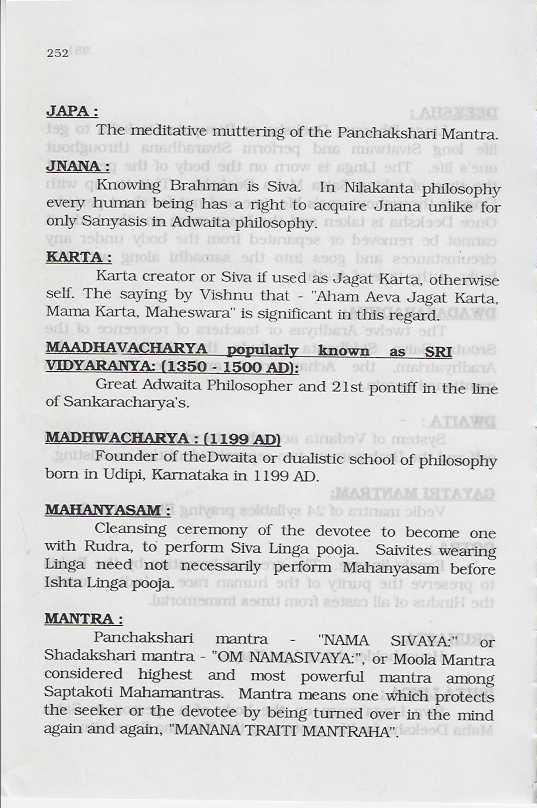 252

JAPA :

The meditative muttering of the Panchakshari Mantra.

JNANA :

Knowing Brahman is Siva. In Nilakanta philosophy every human being has a right to acquire Jnana unlike for only Sanyasis in Adwaita philosophy.

KARTA :

Karta creator or Siva if used as Jagat Karta, otherwise self. The saying by Vishnu that - "Aham Aeva Jagat Karta, Mama Karta, Maheswara" is significant in this regard.

MAADHAVACHARYA popularly known as SRI VIDYARANYA: (1350 - 1500 AD):

Great Adwaita Philosopher and 21st pontiff in the line of Sankaracharya's.

MADHWACHARYA : (1199 AD)

Founder of theDwaita or dualistic school of philosophy born in Udipi, Karnataka in 1199 AD.

MAHANYASAM :

Cleansing ceremony of the devotee to become one with Rudra, to perform Siva Linga pooja. Saivites wearing Linga need not necessarily perform Mahanyasam before Ishta Linga pooja.

MANTRA :

Panchakshari mantra - "NAMA SIVAYA:" or Shadakshari mantra - "OM NAMASIVAYA:", or Moola Mantra considered highest and most powerful mantra among Saptakoti Mahamantras. Mantra means one which protects the seeker or the devotee by being turned over in the mind again and again, "MANANA TRAITI MANTRAHA".